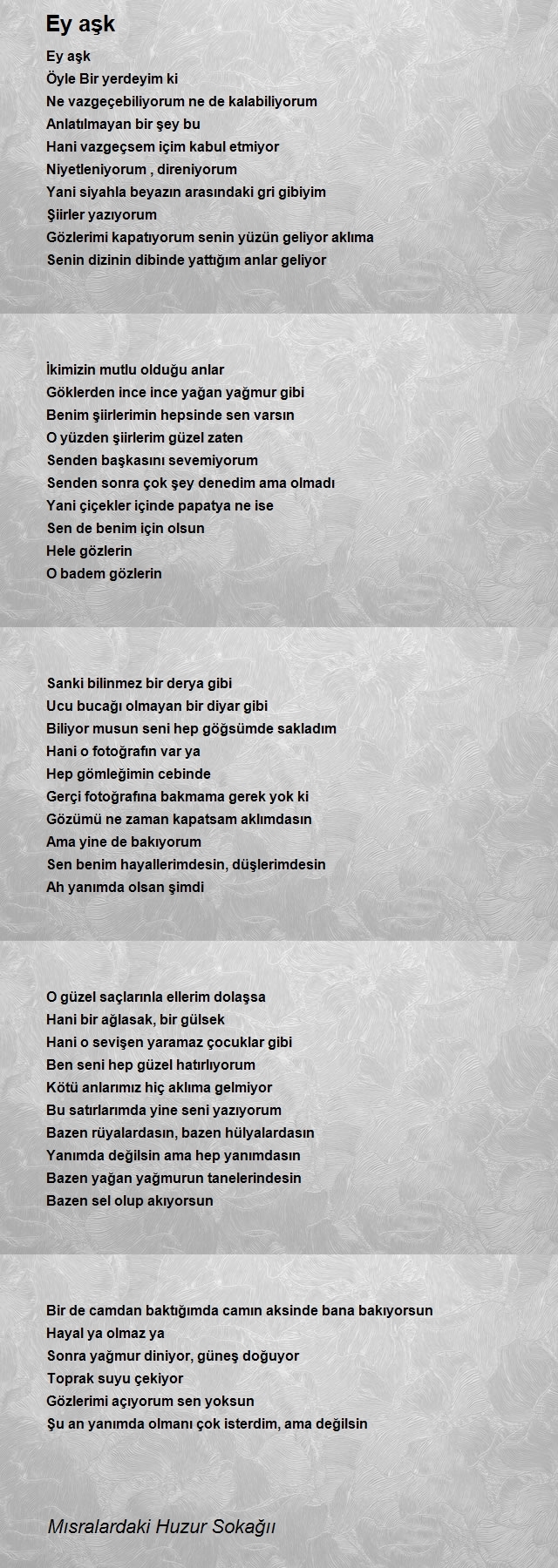 Ey aşk

Ey aşk
Öyle Bir yerdeyim ki
Ne vazgeçebiliyorum ne de kalabiliyorum
Anlatılmayan bir şey bu
Hani vazgeçsem içim kabul etmiyor
Niyetleniyorum , direniyorum
Yani siyahla beyazın arasındaki gri gibiyim
Şiirler yazıyorum
Gözlerimi kapatıyorum senin yüzün geliyor aklıma
Senin dizinin dibinde yattığım anlar geliyor

İkimizin mutlu olduğu anlar
Göklerden ince ince yağan yağmur gibi
Benim şiirlerimin hepsinde sen varsın
O yüzden şiirlerim güzel zaten
Senden başkasını sevemiyorum
Senden sonra çok şey denedim ama olmadı
Yani çiçekler içinde papatya ne ise
Sen de benim için olsun
Hele gözlerin
O badem gözlerin

Sanki bilinmez bir derya gibi
Ucu bucağı olmayan bir diyar gibi
Biliyor musun seni hep göğsümde sakladım
Hani o fotoğrafın var ya
Hep gömleğimin cebinde
Gerçi fotoğrafına bakmama gerek yok ki
Gözümü ne zaman kapatsam aklımdasın
Ama yine de bakıyorum
Sen benim hayallerimdesin, düşlerimdesin
Ah yanımda olsan şimdi

O güzel saçlarınla ellerim dolaşsa
Hani bir ağlasak, bir gülsek
Hani o sevişen yaramaz çocuklar gibi
Ben seni hep güzel hatırlıyorum
Kötü anlarımız hiç aklıma gelmiyor
Bu satırlarımda yine seni yazıyorum
Bazen rüyalardasın, bazen hülyalardasın
Yanımda değilsin ama hep yanımdasın
Bazen yağan yağmurun tanelerindesin
Bazen sel olup akıyorsun

Bir de camdan baktığımda camın aksinde bana bakıyorsun
Hayal ya olmaz ya
Sonra yağmur diniyor, güneş doğuyor
Toprak suyu çekiyor
Gözlerimi açıyorum sen yoksun
Şu an yanımda olmanı çok isterdim, ama değilsin

Mısralardaki Huzur Sokağıı